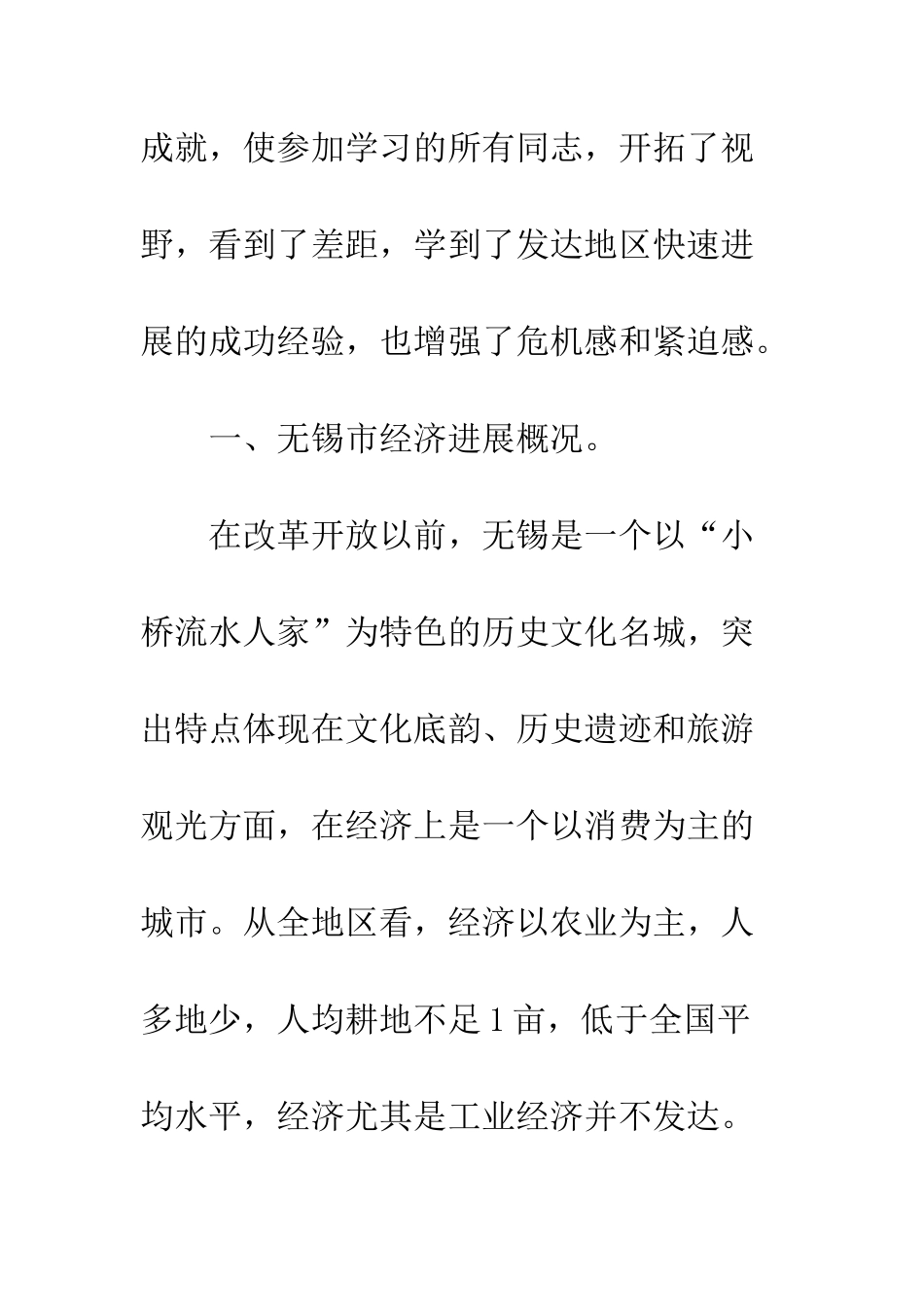 成就，使参加学习的所有同志，开拓了视野，看到了差距，学到了发达地区快速进展的成功经验，也增强了危机感和紧迫感。

一、无锡市经济进展概况。

在改革开放以前，无锡是一个以“小桥流水人家”为特色的历史文化名城，突出特点体现在文化底韵、历史遗迹和旅游观光方面，在经济上是一个以消费为主的城市。从全地区看，经济以农业为主，人多地少，人均耕地不足1亩，低于全国平均水平，经济尤其是工业经济并不发达。